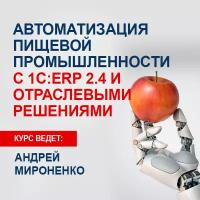 АВТОМАТИЗАЦИЯ ПИЩЕВОЙ ПРОМЫШЛЕННОСТИ С 1С:ERP 2.4 И ОТРАСЛЕВЫМИ РЕШЕНИЯМИ

КУРС ВЕДЕТ:

АНДРЕЙ МИРОНЕНКО